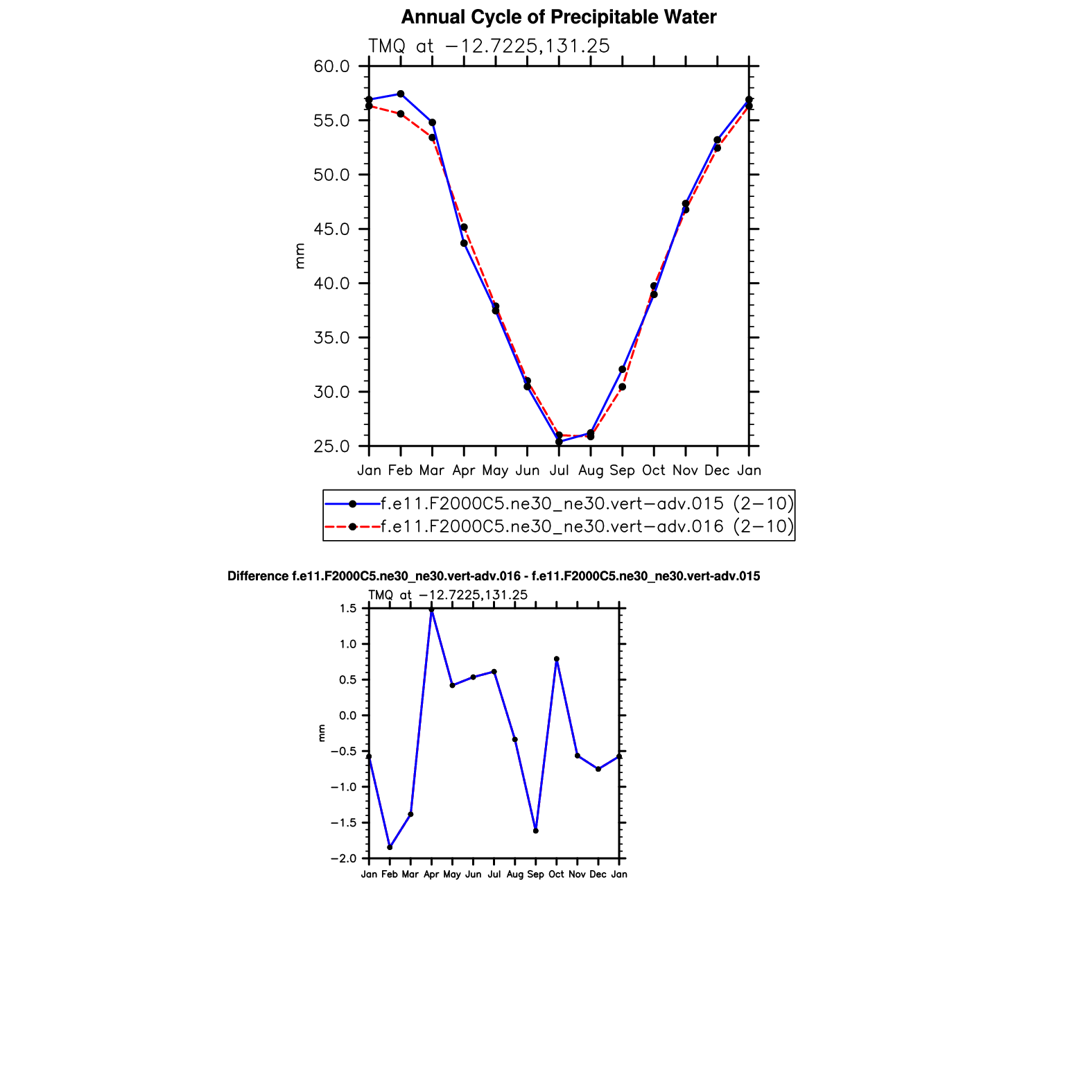 Annual Cycle of Precipitable Water

TMQ at −12.7225,131.25

60.0
55.0
50.0
45.0
40.0
35.0
30.0
25.0

mm

Jan Feb Mar Apr May Jun Jul Aug Sep Oct Nov Dec Jan

f.e11.F2000C5.ne30_ne30.vert−adv.015 (2−10)
f.e11.F2000C5.ne30_ne30.vert−adv.016 (2−10)

Difference f.e11.F2000C5.ne30_ne30.vert-adv.016 - f.e11.F2000C5.ne30_ne30.vert-adv.015

TMQ at −12.7225,131.25

1.5
1.0
0.5
0.0
−0.5
−1.0
−1.5
−2.0

mm

Jan Feb Mar Apr May Jun Jul Aug Sep Oct Nov Dec Jan